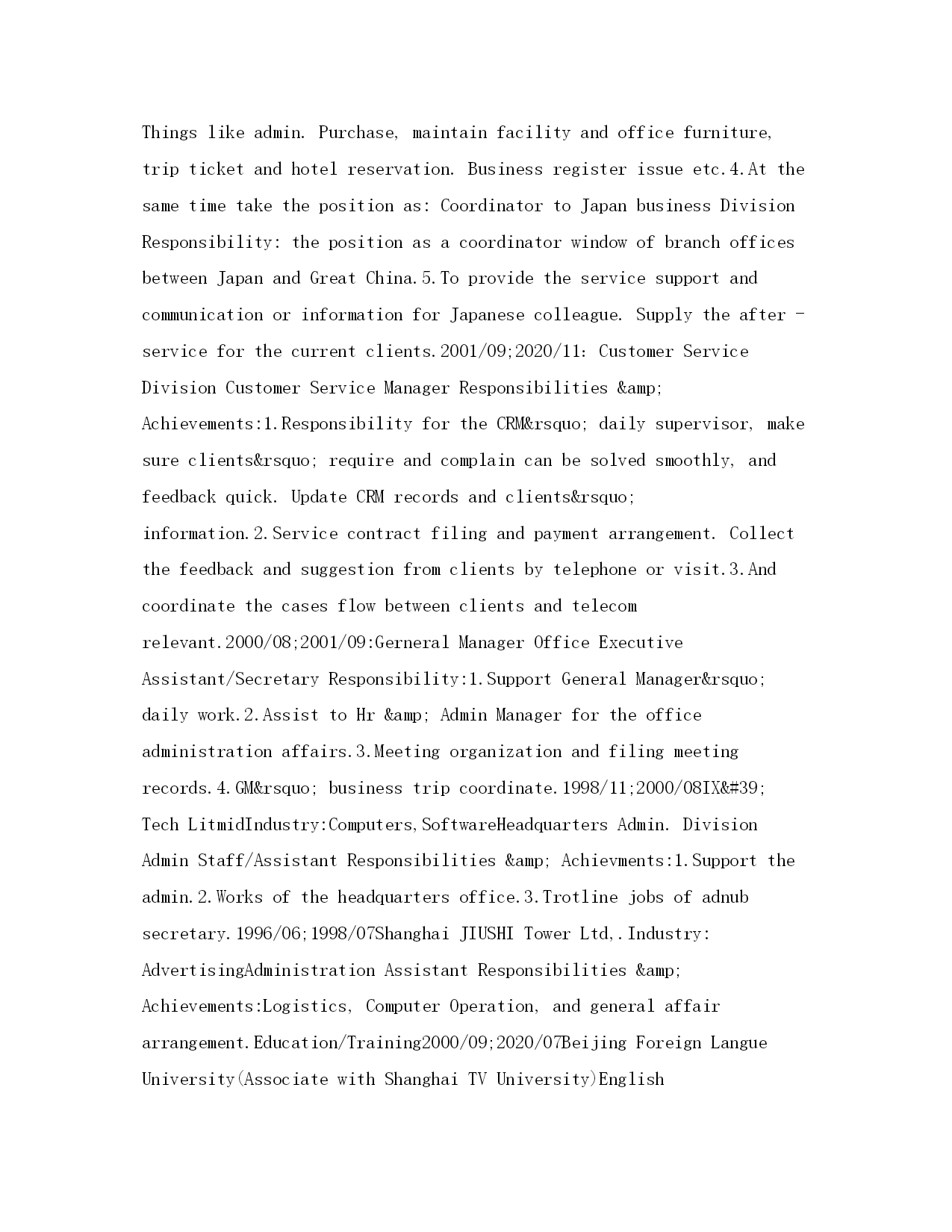 Things like admin. Purchase, maintain facility and office furniture, trip ticket and hotel reservation. Business register issue etc.4.At the same time take the position as: Coordinator to Japan business Division Responsibility: the position as a coordinator window of branch offices between Japan and Great China.5.To provide the service support and communication or information for Japanese colleague. Supply the after - service for the current clients.2001/09;2020/11: Customer Service Division Customer Service Manager Responsibilities &amp; Achievements:1.Responsibility for the CRM&rsquo; daily supervisor, make sure clients&rsquo; require and complain can be solved smoothly, and feedback quick. Update CRM records and clients&rsquo; information.2.Service contract filing and payment arrangement. Collect the feedback and suggestion from clients by telephone or visit.3.And coordinate the cases flow between clients and telecom relevant.2000/08;2001/09:Gerneral Manager Office Executive Assistant/Secretary Responsibility:1.Support General Manager&rsquo; daily work.2.Assist to Hr &amp; Admin Manager for the office administration affairs.3.Meeting organization and filing meeting records.4.GM&rsquo; business trip coordinate.1998/11;2000/08IX&#39; Tech LitmidIndustry:Computers,SoftwareHeadquarters Admin. Division Admin Staff/Assistant Responsibilities &amp; Achievments:1.Support the admin.2.Works of the headquarters office.3.Trotline jobs of adnub secretary.1996/06;1998/07Shanghai JIUSHI Tower Ltd,.Industry: AdvertisingAdministration Assistant Responsibilities &amp; Achievements:Logistics, Computer Operation, and general affair arrangement.Education/Training2000/09;2020/07Beijing Foreign Langue University(Associate with Shanghai TV University)English